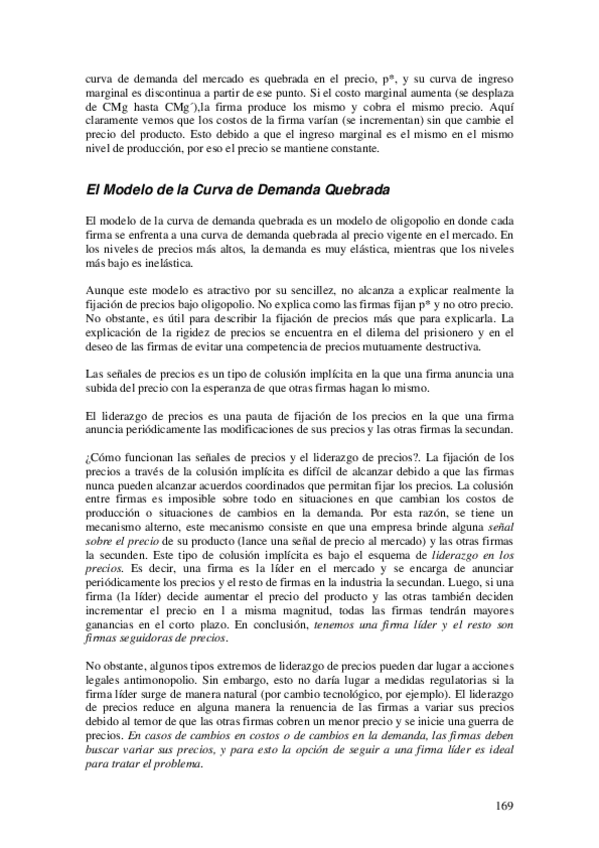 curva de demanda del mercado es quebrada en el precio, p*, y su curva de ingreso marginal es discontinua a partir de ese punto. Si el costo marginal aumenta (se desplaza de CMg hasta CMg´),la firma produce los mismo y cobra el mismo precio. Aquí claramente vemos que los costos de la firma varían (se incrementan) sin que cambie el precio del producto. Esto debido a que el ingreso marginal es el mismo en el mismo nivel de producción, por eso el precio se mantiene constante.

El Modelo de la Curva de Demanda Quebrada

El modelo de la curva de demanda quebrada es un modelo de oligopolio en donde cada firma se enfrenta a una curva de demanda quebrada al precio vigente en el mercado. En los niveles de precios más altos, la demanda es muy elástica, mientras que los niveles más bajo es inelástica.

Aunque este modelo es atractivo por su sencillez, no alcanza a explicar realmente la fijación de precios bajo oligopolio. No explica como las firmas fijan p* y no otro precio. No obstante, es útil para describir la fijación de precios más que para explicarla. La explicación de la rigidez de precios se encuentra en el dilema del prisionero y en el deseo de las firmas de evitar una competencia de precios mutuamente destructiva.

Las señales de precios es un tipo de colusión implícita en la que una firma anuncia una subida del precio con la esperanza de que otras firmas hagan lo mismo.

El liderazgo de precios es una pauta de fijación de los precios en la que una firma anuncia periódicamente las modificaciones de sus precios y las otras firmas la secundan.

¿Cómo funcionan las señales de precios y el liderazgo de precios?. La fijación de los precios a través de la colusión implícita es difícil de alcanzar debido a que las firmas nunca pueden alcanzar acuerdos coordinados que permitan fijar los precios. La colusión entre firmas es imposible sobre todo en situaciones en que cambian los costos de producción o situaciones de cambios en la demanda. Por esta razón, se tiene un mecanismo alterno, este mecanismo consiste en que una empresa brinde alguna señal sobre el precio de su producto (lance una señal de precio al mercado) y las otras firmas la secunden. Este tipo de colusión implícita es bajo el esquema de liderazgo en los precios. Es decir, una firma es la líder en el mercado y se encarga de anunciar periódicamente los precios y el resto de firmas en la industria la secundan. Luego, si una firma (la líder) decide aumentar el precio del producto y las otras también deciden incrementar el precio en l a misma magnitud, todas las firmas tendrán mayores ganancias en el corto plazo. En conclusión, tenemos una firma líder y el resto son firmas seguidoras de precios.

No obstante, algunos tipos extremos de liderazgo de precios pueden dar lugar a acciones legales antimonopolio. Sin embargo, esto no daría lugar a medidas regulatorias si la firma líder surge de manera natural (por cambio tecnológico, por ejemplo). El liderazgo de precios reduce en alguna manera la renuencia de las firmas a variar sus precios debido al temor de que las otras firmas cobren un menor precio y se inicie una guerra de precios. En casos de cambios en costos o de cambios en la demanda, las firmas deben buscar variar sus precios, y para esto la opción de seguir a una firma líder es ideal para tratar el problema.

169